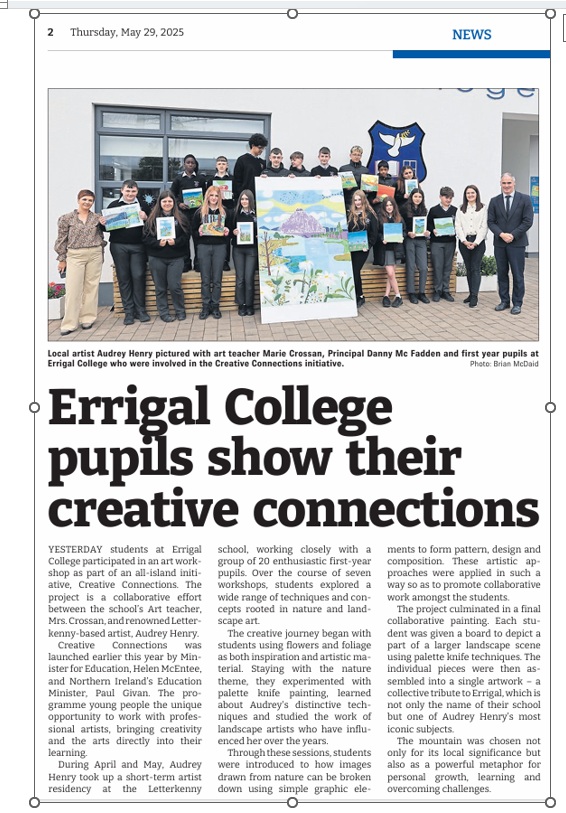 2 Thursday, May 29, 2025

NEWS

Local artist Audrey Henry pictured with art teacher Marie Crossan, Principal Danny Mc Fadden and first year pupils at Errigal College who were involved in the Creative Connections initiative. Photo: Brian McDaid

Errigal College pupils show their creative connections

YESTERDAY students at Errigal College participated in an art workshop as part of an all-island initiative, Creative Connections. The project is a collaborative effort between the school's Art teacher, Mrs. Crossan, and renowned Letterkenny-based artist, Audrey Henry.

Creative Connections was launched earlier this year by Minister for Education, Helen McEntee, and Northern Ireland's Education Minister, Paul Givan. The programme young people the unique opportunity to work with professional artists, bringing creativity and the arts directly into their learning.

During April and May, Audrey Henry took up a short-term artist residency at the Letterkenny school, working closely with a group of 20 enthusiastic first-year pupils. Over the course of seven workshops, students explored a wide range of techniques and concepts rooted in nature and landscape art.

The creative journey began with students using flowers and foliage as both inspiration and artistic material. Staying with the nature theme, they experimented with palette knife painting, learned about Audrey's distinctive techniques and studied the work of landscape artists who have influenced her over the years.

Through these sessions, students were introduced to how images drawn from nature can be broken down using simple graphic elements to form pattern, design and composition. These artistic approaches were applied in such a way so as to promote collaborative work amongst the students.

The project culminated in a final collaborative painting. Each student was given a board to depict a part of a larger landscape scene using palette knife techniques. The individual pieces were then assembled into a single artwork – a collective tribute to Errigal, which is not only the name of their school but one of Audrey Henry's most iconic subjects.

The mountain was chosen not only for its local significance but also as a powerful metaphor for personal growth, learning and overcoming challenges.